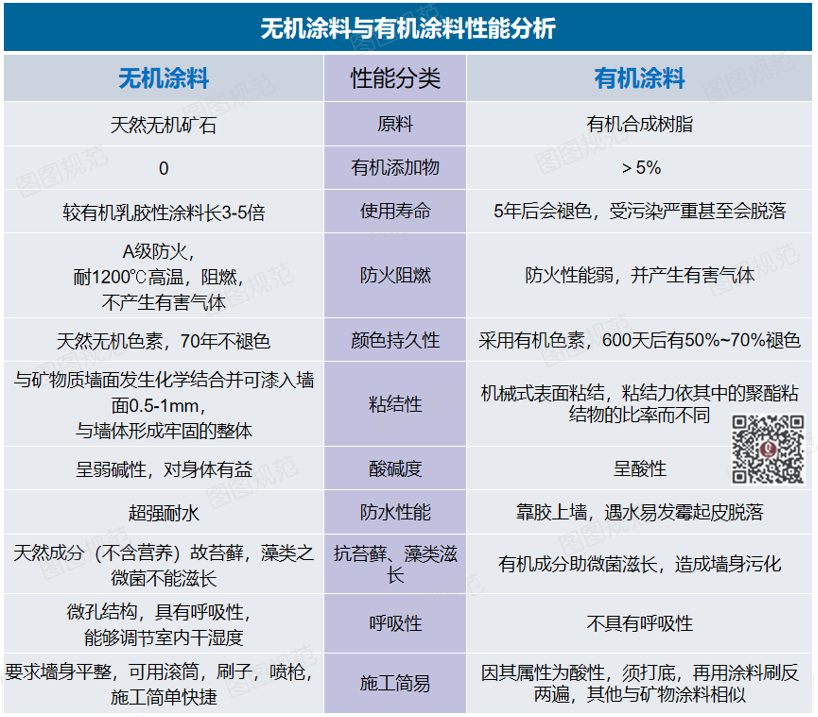 无机涂料与有机涂料性能分析

| 无机涂料 | 性能分类 | 有机涂料 |
|---|---|---|
| 天然无机矿石 | 原料 | 有机合成树脂 |
| 0 | 有机添加物 | ＞5% |
| 较有机乳胶性涂料长3-5倍 | 使用寿命 | 5年后会褪色，受污染严重甚至会脱落 |
| A级防火，耐1200℃高温，阻燃，不产生有害气体 | 防火阻燃 | 防火性能弱，并产生有害气体 |
| 天然无机色素，70年不褪色 | 颜色持久性 | 采用有机色素，600天后有50%~70%褪色 |
| 与矿物质墙面发生化学结合并可渗入墙面0.5-1mm，与墙体形成牢固的整体 | 粘结性 | 机械式表面粘结，粘结力依其中的聚酯粘结物的比率而不同 |
| 呈弱碱性，对身体有益 | 酸碱度 | 呈酸性 |
| 超强耐水 | 防水性能 | 靠胶上墙，遇水易发霉起皮脱落 |
| 天然成分（不含营养）故苔藓，藻类之微菌不能滋长 | 抗苔藓、藻类滋长 | 有机成分助微菌滋长，造成墙身污化 |
| 微孔结构，具有呼吸性，能够调节室内干湿度 | 呼吸性 | 不具有呼吸性 |
| 要求墙身平整，可用滚筒，刷子，喷枪，施工简单快捷 | 施工简易 | 因其属性为酸性，须打底，再用涂料刷反两遍，其他与矿物涂料相似 |

图图规范